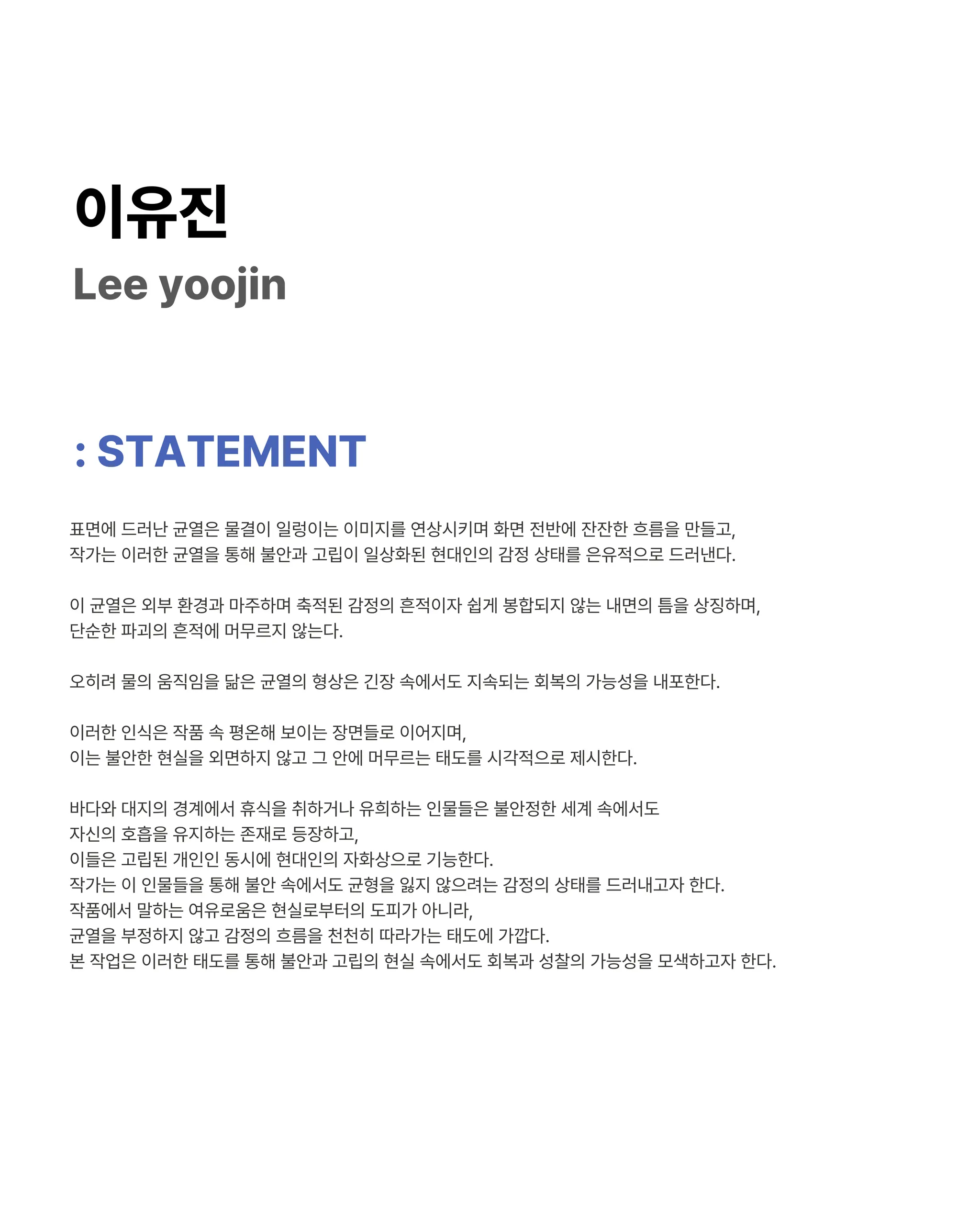 이유진
Lee yoojin

: STATEMENT

표면에 드러난 균열은 물결이 일렁이는 이미지를 연상시키며 화면 전반에 잔잔한 흐름을 만들고,
작가는 이러한 균열을 통해 불안과 고립이 일상화된 현대인의 감정 상태를 은유적으로 드러낸다.

이 균열은 외부 환경과 마주하며 축적된 감정의 흔적이자 쉽게 봉합되지 않는 내면의 틈을 상징하며,
단순한 파괴의 흔적에 머무르지 않는다.

오히려 물의 움직임을 닮은 균열의 형상은 긴장 속에서도 지속되는 회복의 가능성을 내포한다.

이러한 인식은 작품 속 평온해 보이는 장면들로 이어지며,
이는 불안한 현실을 외면하지 않고 그 안에 머무르는 태도를 시각적으로 제시한다.

바다와 대지의 경계에서 휴식을 취하거나 유희하는 인물들은 불안정한 세계 속에서도
자신의 호흡을 유지하는 존재로 등장하고,
이들은 고립된 개인인 동시에 현대인의 자화상으로 기능한다.
작가는 이 인물들을 통해 불안 속에서도 균형을 잃지 않으려는 감정의 상태를 드러내고자 한다.
작품에서 말하는 여유로움은 현실로부터의 도피가 아니라,
균열을 부정하지 않고 감정의 흐름을 천천히 따라가는 태도에 가깝다.
본 작업은 이러한 태도를 통해 불안과 고립의 현실 속에서도 회복과 성찰의 가능성을 모색하고자 한다.